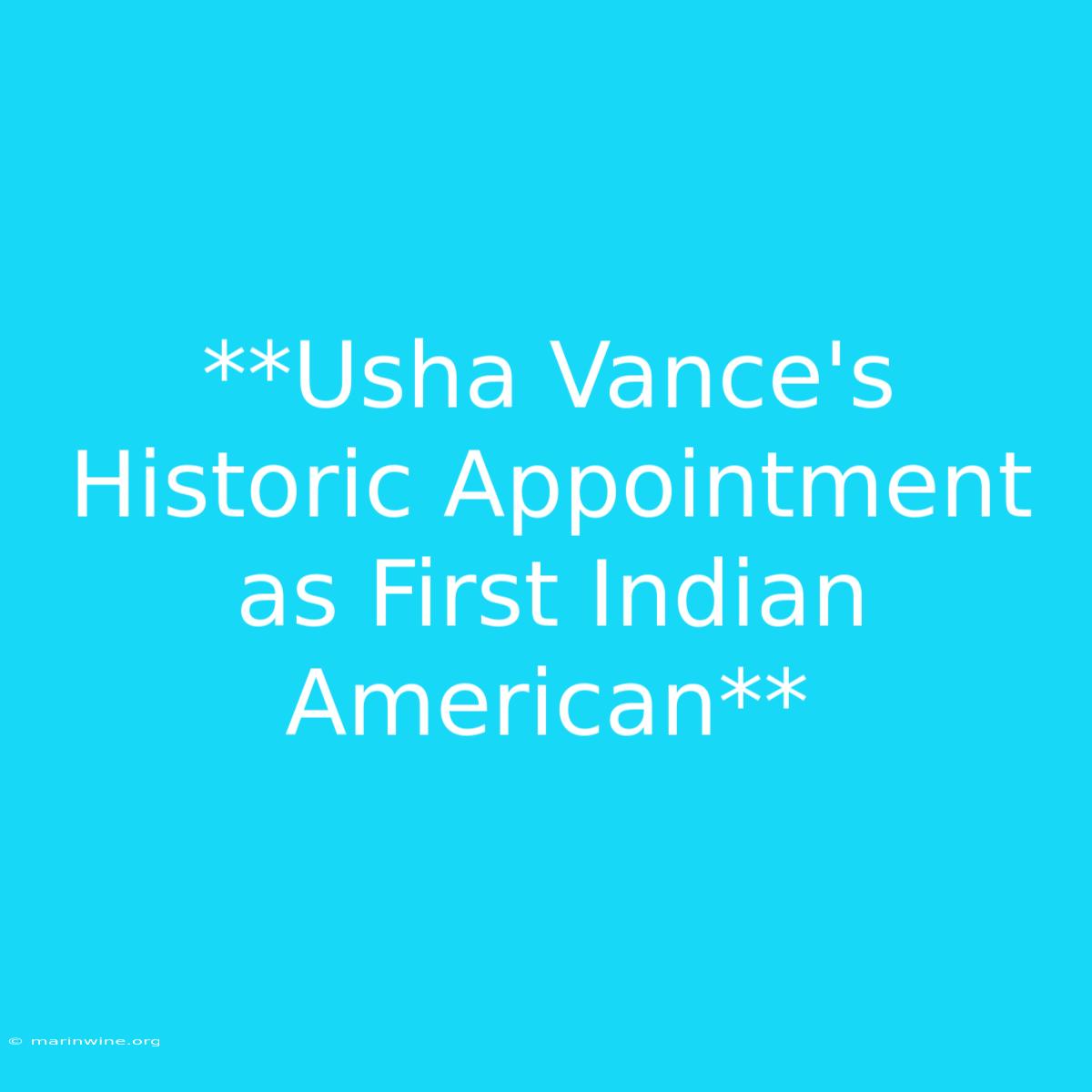 **Usha Vance's Historic Appointment as First Indian American**

© marinwine.org